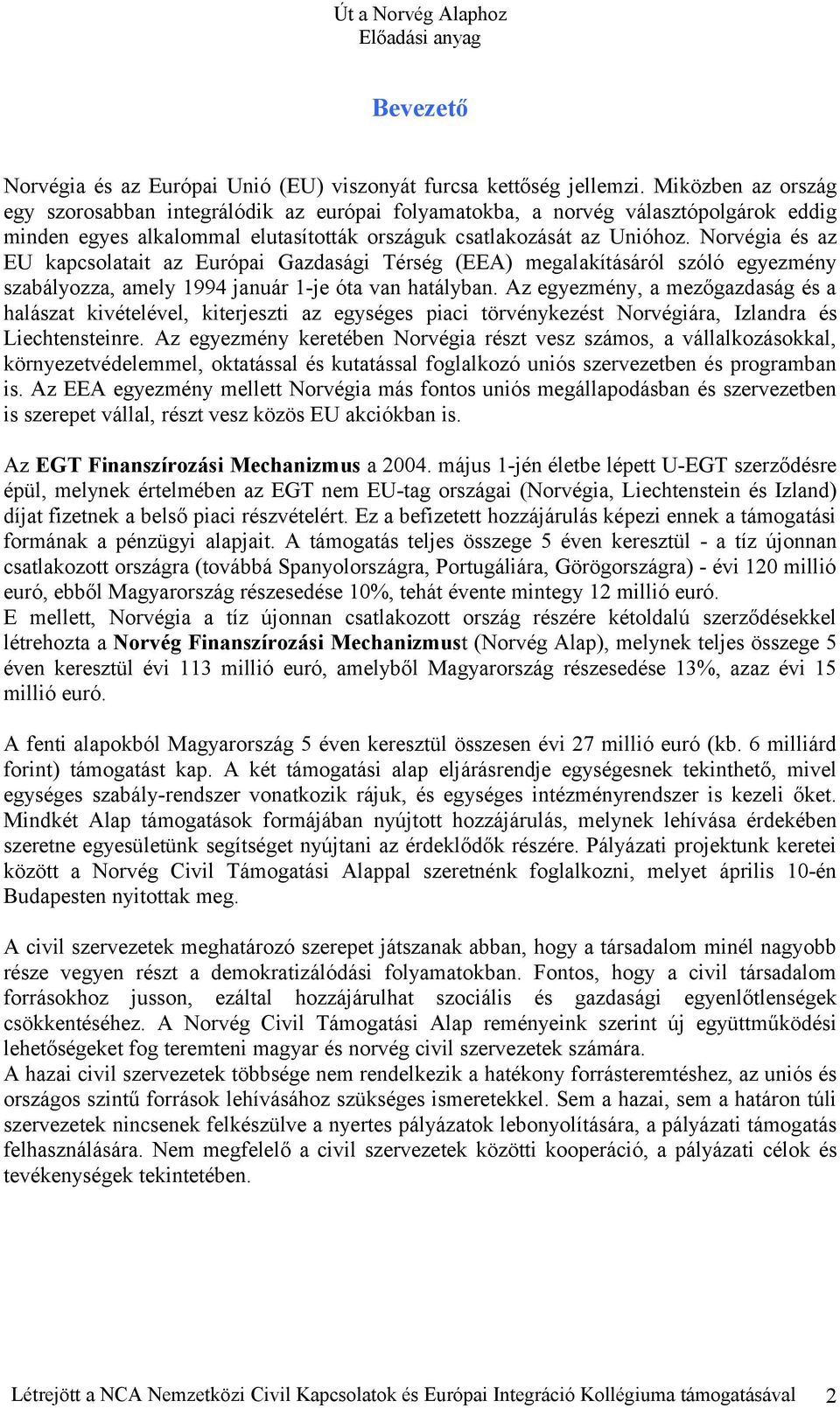 Út a Norvég Alaphoz
Előadási anyag

Bevezető

Norvégia és az Európai Unió (EU) viszonyát furcsa kettőség jellemzi. Miközben az ország egy szorosabban integrálódik az európai folyamatokba, a norvég választópolgárok eddig minden egyes alkalommal elutasították országuk csatlakozását az Unióhoz. Norvégia és az EU kapcsolatait az Európai Gazdasági Térség (EEA) megalakításáról szóló egyezmény szabályozza, amely 1994 január 1-je óta van hatályban. Az egyezmény, a mezőgazdaság és a halászat kivételével, kiterjeszti az egységes piaci törvénykezést Norvégiára, Izlandra és Liechtensteinre. Az egyezmény keretében Norvégia részt vesz számos, a vállalkozásokkal, környezetvédelemmel, oktatással és kutatással foglalkozó uniós szervezetben és programban is. Az EEA egyezmény mellett Norvégia más fontos uniós megállapodásban és szervezetben is szerepet vállal, részt vesz közös EU akciókban is.

Az EGT Finanszírozási Mechanizmus a 2004. május 1-jén életbe lépett U-EGT szerződésre épül, melynek értelmében az EGT nem EU-tag országai (Norvégia, Liechtenstein és Izland) díjat fizetnek a belső piaci részvételért. Ez a befizetett hozzájárulás képezi ennek a támogatási formának a pénzügyi alapjait. A támogatás teljes összege 5 éven keresztül - a tíz újonnan csatlakozott országra (továbbá Spanyolországra, Portugáliára, Görögországra) - évi 120 millió euró, ebből Magyarország részesedése 10%, tehát évente mintegy 12 millió euró.
E mellett, Norvégia a tíz újonnan csatlakozott ország részére kétoldalú szerződésekkel létrehozta a Norvég Finanszírozási Mechanizmust (Norvég Alap), melynek teljes összege 5 éven keresztül évi 113 millió euró, amelyből Magyarország részesedése 13%, azaz évi 15 millió euró.

A fenti alapokból Magyarország 5 éven keresztül összesen évi 27 millió euró (kb. 6 milliárd forint) támogatást kap. A két támogatási alap eljárásrendje egységesnek tekinthető, mivel egységes szabály-rendszer vonatkozik rájuk, és egységes intézményrendszer is kezeli őket. Mindkét Alap támogatások formájában nyújtott hozzájárulás, melynek lehívása érdekében szeretne egyesületünk segítséget nyújtani az érdeklődők részére. Pályázati projektunk keretei között a Norvég Civil Támogatási Alappal szeretnénk foglalkozni, melyet április 10-én Budapesten nyitottak meg.

A civil szervezetek meghatározó szerepet játszanak abban, hogy a társadalom minél nagyobb része vegyen részt a demokratizálódási folyamatokban. Fontos, hogy a civil társadalom forrásokhoz jusson, ezáltal hozzájárulhat szociális és gazdasági egyenlőtlenségek csökkentéséhez. A Norvég Civil Támogatási Alap reményeink szerint új együttműködési lehetőségeket fog teremteni magyar és norvég civil szervezetek számára.
A hazai civil szervezetek többsége nem rendelkezik a hatékony forrásteremtéshez, az uniós és országos szintű források lehívásához szükséges ismeretekkel. Sem a hazai, sem a határon túli szervezetek nincsenek felkészülve a nyertes pályázatok lebonyolítására, a pályázati támogatás felhasználására. Nem megfelelő a civil szervezetek közötti kooperáció, a pályázati célok és tevékenységek tekintetében.

Létrejött a NCA Nemzetközi Civil Kapcsolatok és Európai Integráció Kollégiuma támogatásával 2